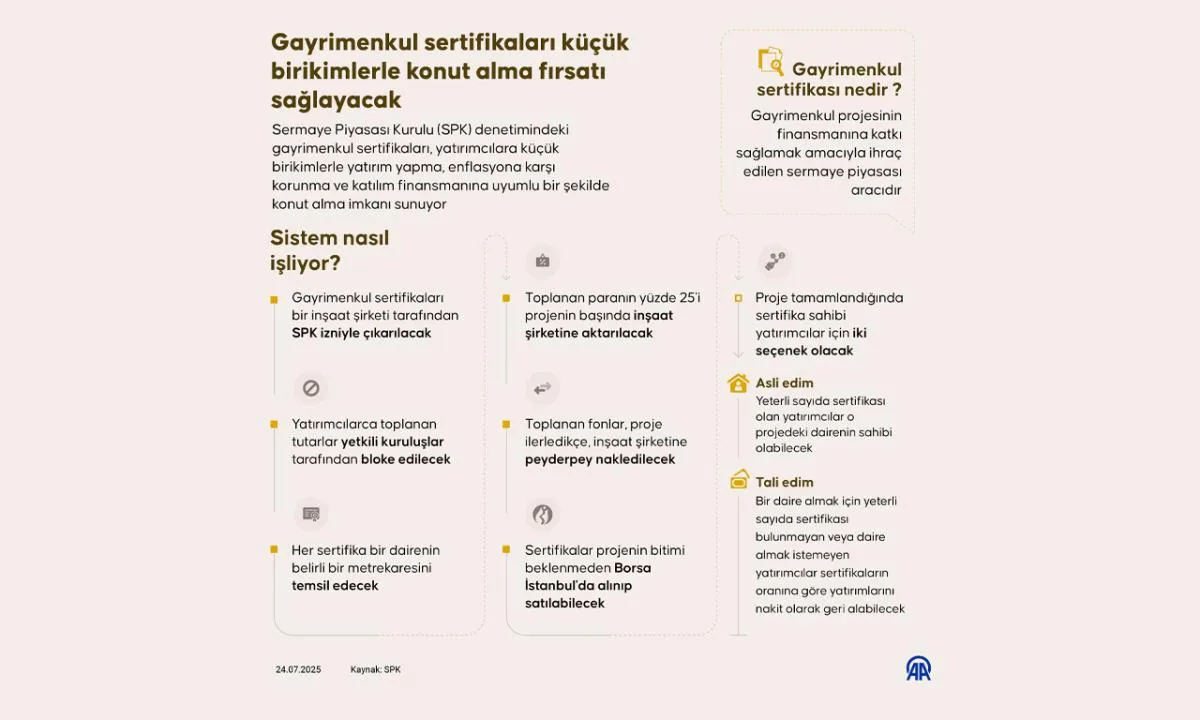 Gayrimenkul sertifikaları küçük birikimlerle konut alma fırsatı sağlayacak

Sermaye Piyasası Kurulu (SPK) denetimindeki gayrimenkul sertifikaları, yatırımcılara küçük birikimlerle yatırım yapma, enflasyona karşı korunma ve katılım finansmanına uyumlu bir şekilde konut alma imkanı sunuyor

Gayrimenkul sertifikası nedir ?

Gayrimenkul projesinin finansmanına katkı sağlamak amacıyla ihraç edilen sermaye piyasası aracıdır

Sistem nasıl işliyor?

Gayrimenkul sertifikaları bir inşaat şirketi tarafından SPK izniyle çıkarılacak

Yatırımcılarca toplanan tutarlar yetkili kuruluşlar tarafından bloke edilecek

Her sertifika bir dairenin belirli bir metrekaresini temsil edecek

Toplanan paranın yüzde 25'i projenin başında inşaat şirketine aktarılacak

Toplanan fonlar, proje ilerledikçe, inşaat şirketine peyderpey nakledilecek

Sertifikalar projenin bitimi beklenmeden Borsa İstanbul'da alınıp satılabilecek

Proje tamamlandığında sertifika sahibi yatırımcılar için iki seçenek olacak

Asli edim
Yeterli sayıda sertifikası olan yatırımcılar o projedeki dairenin sahibi olabilecek

Tali edim
Bir daire almak için yeterli sayıda sertifikası bulunmayan veya daire almak istemeyen yatırımcılar sertifikaların oranına göre yatırımlarını nakit olarak geri alabilecek

24.07.2025 Kaynak: SPK

AA